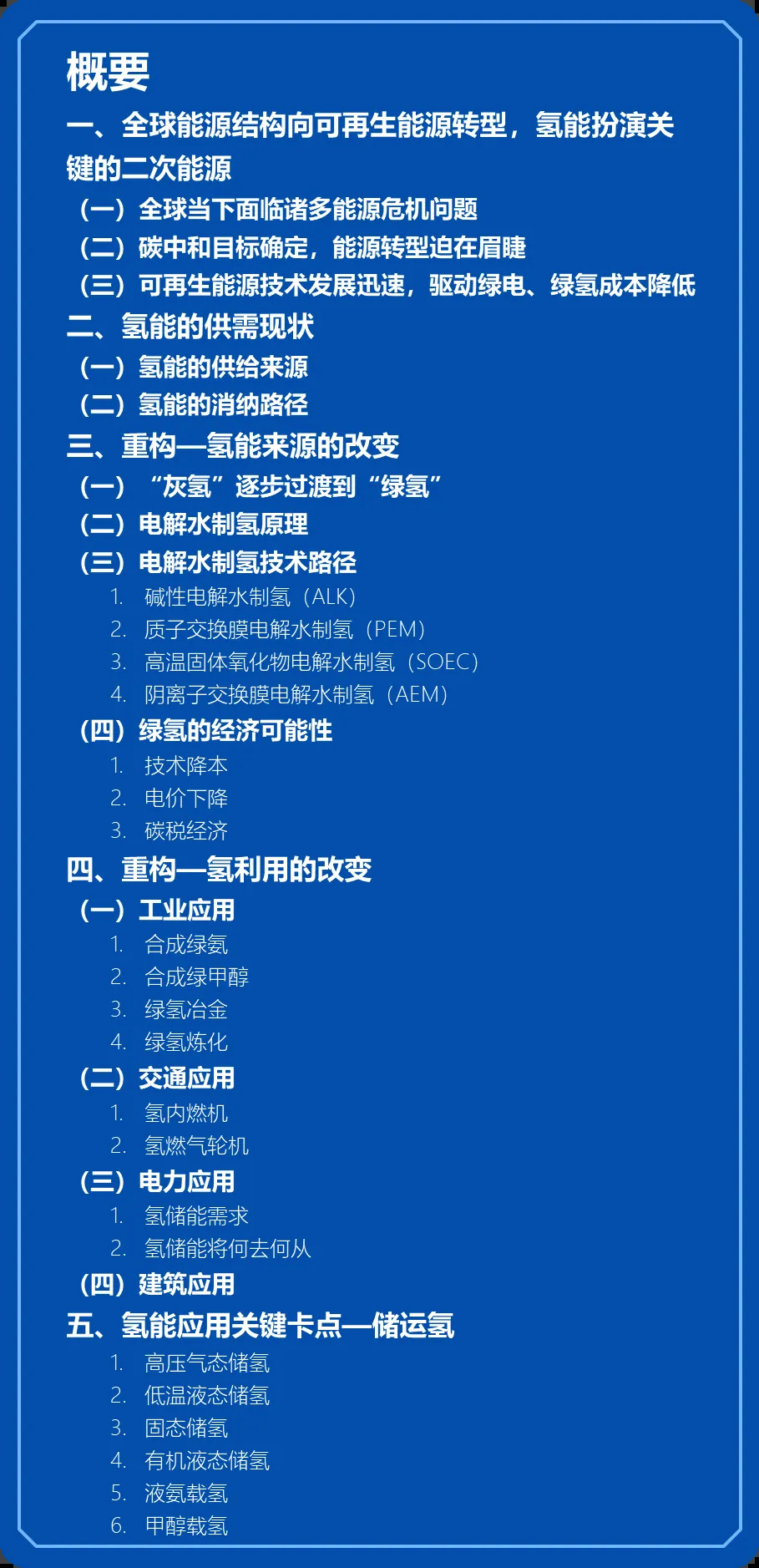 概要

一、全球能源结构向可再生能源转型，氢能扮演关键的二次能源

（一）全球当下面临诸多能源危机问题

（二）碳中和目标确定，能源转型迫在眉睫

（三）可再生能源技术发展迅速，驱动绿电、绿氢成本降低

二、氢能的供需现状

（一）氢能的供给来源

（二）氢能的消纳路径

三、重构—氢能来源的改变

（一）“灰氢”逐步过渡到“绿氢”

（二）电解水制氢原理

（三）电解水制氢技术路径

1. 碱性电解水制氢（ALK）
2. 质子交换膜电解水制氢（PEM）
3. 高温固体氧化物电解水制氢（SOEC）
4. 阴离子交换膜电解水制氢（AEM）

（四）绿氢的经济可能性

1. 技术降本
2. 电价下降
3. 碳税经济

四、重构—氢利用的改变

（一）工业应用

1. 合成绿氨
2. 合成绿甲醇
3. 绿氢冶金
4. 绿氢炼化

（二）交通应用

1. 氢内燃机
2. 氢燃气轮机

（三）电力应用

1. 氢储能需求
2. 氢储能将何去何从

（四）建筑应用

五、氢能应用关键卡点—储运氢

1. 高压气态储氢
2. 低温液态储氢
3. 固态储氢
4. 有机液态储氢
5. 液氨载氢
6. 甲醇载氢